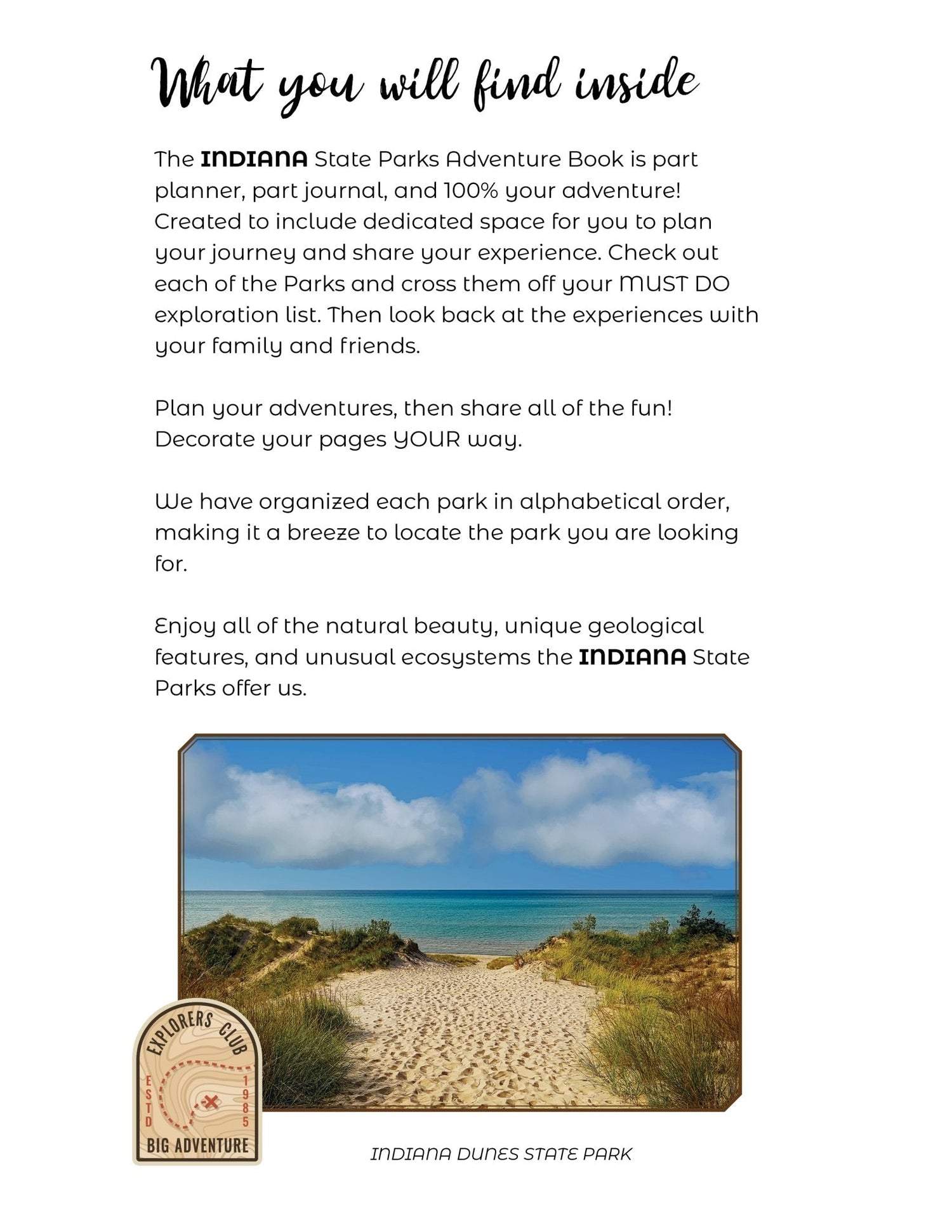 What you will find inside

The INDIANA State Parks Adventure Book is part planner, part journal, and 100% your adventure! Created to include dedicated space for you to plan your journey and share your experience. Check out each of the Parks and cross them off your MUST DO exploration list. Then look back at the experiences with your family and friends.

Plan your adventures, then share all of the fun! Decorate your pages YOUR way.

We have organized each park in alphabetical order, making it a breeze to locate the park you are looking for.

Enjoy all of the natural beauty, unique geological features, and unusual ecosystems the INDIANA State Parks offer us.

EXPLORERS CLUB
ESTD 1985
BIG ADVENTURE

INDIANA DUNES STATE PARK